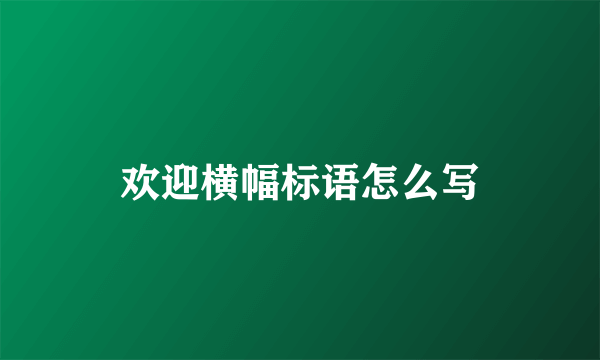 欢迎横幅标语怎么写